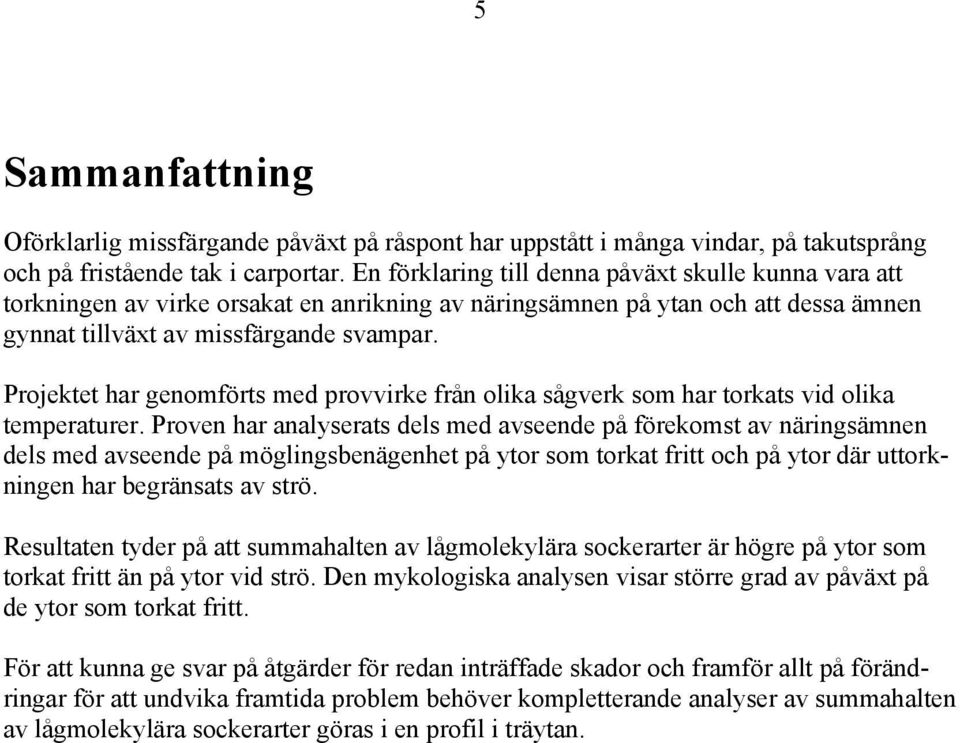 5

Sammanfattning

Oförklarlig missfärgande påväxt på råspont har uppstått i många vindar, på takutsprång och på fristående tak i carportar. En förklaring till denna påväxt skulle kunna vara att torkningen av virke orsakat en anrikning av näringsämnen på ytan och att dessa ämnen gynnat tillväxt av missfärgande svampar.

Projektet har genomförts med provvirke från olika sågverk som har torkats vid olika temperaturer. Proven har analyserats dels med avseende på förekomst av näringsämnen dels med avseende på möglingsbenägenhet på ytor som torkat fritt och på ytor där uttorkningen har begränsats av strö.

Resultaten tyder på att summahalten av lågmolekylära sockerarter är högre på ytor som torkat fritt än på ytor vid strö. Den mykologiska analysen visar större grad av påväxt på de ytor som torkat fritt.

För att kunna ge svar på åtgärder för redan inträffade skador och framför allt på förändringar för att undvika framtida problem behöver kompletterande analyser av summahalten av lågmolekylära sockerarter göras i en profil i träytan.